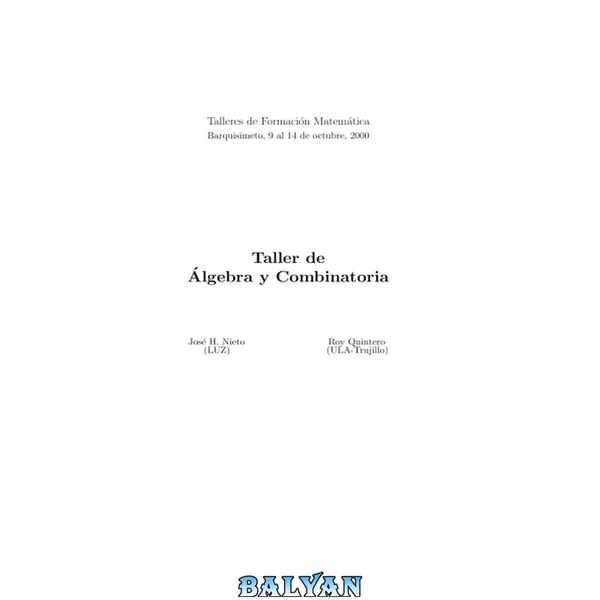 Talleres de Formación Matemática
Barquisimeto, 9 al 14 de octubre, 2000

Taller de
Álgebra y Combinatoria

José H. Nieto
(LUZ)

Roy Quintero
(ULA-Trujillo)

BALYAN